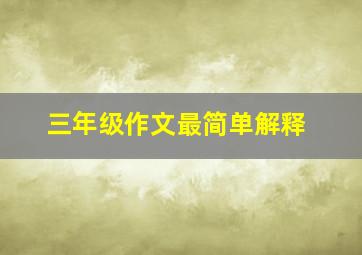 三年级作文最简单解释